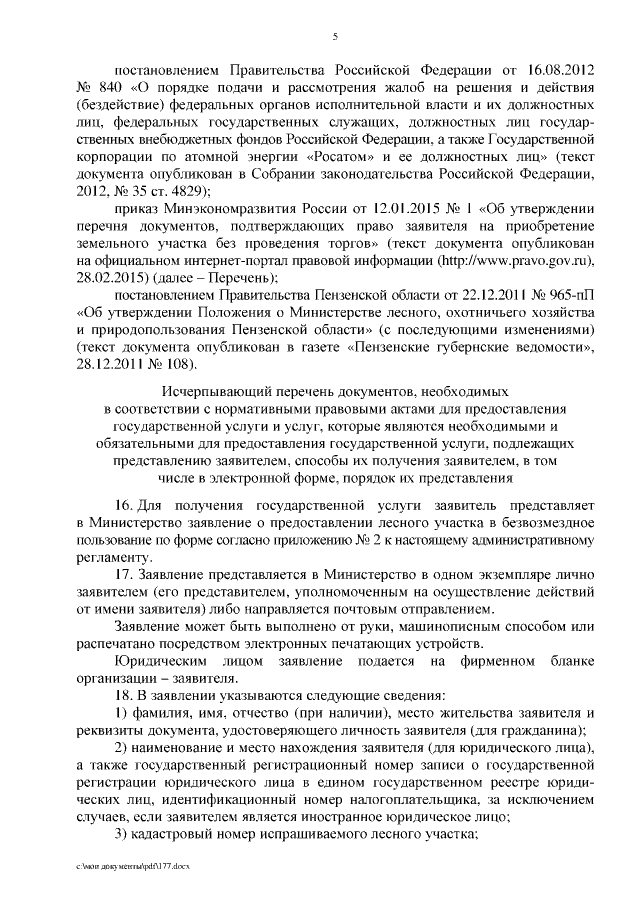 5

постановлением Правительства Российской Федерации от 16.08.2012 № 840 «О порядке подачи и рассмотрения жалоб на решения и действия (бездействие) федеральных органов исполнительной власти и их должностных лиц, федеральных государственных служащих, должностных лиц государственных внебюджетных фондов Российской Федерации, а также Государственной корпорации по атомной энергии «Росатом» и ее должностных лиц» (текст документа опубликован в Собрании законодательства Российской Федерации, 2012, № 35 ст. 4829);

приказ Минэкономразвития России от 12.01.2015 № 1 «Об утверждении перечня документов, подтверждающих право заявителя на приобретение земельного участка без проведения торгов» (текст документа опубликован на официальном интернет-портал правовой информации (http://www.pravo.gov.ru), 28.02.2015) (далее – Перечень);

постановлением Правительства Пензенской области от 22.12.2011 № 965-пП «Об утверждении Положения о Министерстве лесного, охотничьего хозяйства и природопользования Пензенской области» (с последующими изменениями) (текст документа опубликован в газете «Пензенские губернские ведомости», 28.12.2011 № 108).

Исчерпывающий перечень документов, необходимых в соответствии с нормативными правовыми актами для предоставления государственной услуги и услуг, которые являются необходимыми и обязательными для предоставления государственной услуги, подлежащих представлению заявителем, способы их получения заявителем, в том числе в электронной форме, порядок их представления

16. Для получения государственной услуги заявитель представляет в Министерство заявление о предоставлении лесного участка в безвозмездное пользование по форме согласно приложению № 2 к настоящему административному регламенту.

17. Заявление представляется в Министерство в одном экземпляре лично заявителем (его представителем, уполномоченным на осуществление действий от имени заявителя) либо направляется почтовым отправлением.

Заявление может быть выполнено от руки, машинописным способом или распечатано посредством электронных печатающих устройств.

Юридическим лицом заявление подается на фирменном бланке организации – заявителя.

18. В заявлении указываются следующие сведения:

1) фамилия, имя, отчество (при наличии), место жительства заявителя и реквизиты документа, удостоверяющего личность заявителя (для гражданина);

2) наименование и место нахождения заявителя (для юридического лица), а также государственный регистрационный номер записи о государственной регистрации юридического лица в едином государственном реестре юридических лиц, идентификационный номер налогоплательщика, за исключением случаев, если заявителем является иностранное юридическое лицо;

3) кадастровый номер испрашиваемого лесного участка;

c:\мои документы\pdf\177.docx